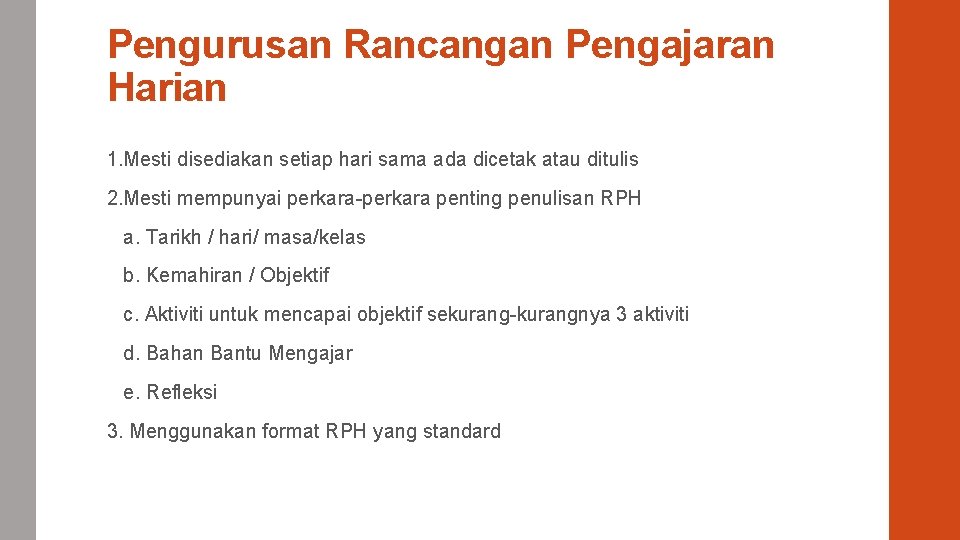 Pengurusan Rancangan Pengajaran Harian

1.Mesti disediakan setiap hari sama ada dicetak atau ditulis

2.Mesti mempunyai perkara-perkara penting penulisan RPH

a. Tarikh / hari/ masa/kelas

b. Kemahiran / Objektif

c. Aktiviti untuk mencapai objektif sekurang-kurangnya 3 aktiviti

d. Bahan Bantu Mengajar

e. Refleksi

3. Menggunakan format RPH yang standard